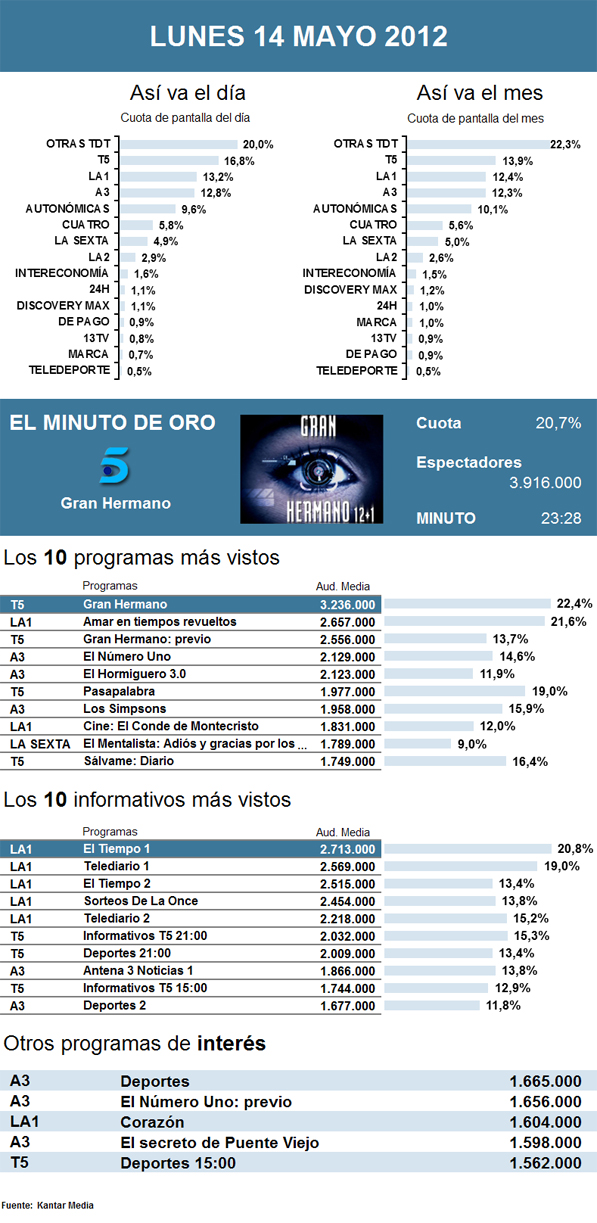 LUNES 14 MAYO 2012

Así va el día
Cuota de pantalla del día

| | |
|---|---|
| OTRAS TDT | 20,0% |
| T5 | 16,8% |
| LA1 | 13,2% |
| A3 | 12,8% |
| AUTONÓMICAS | 9,6% |
| CUATRO | 5,8% |
| LA SEXTA | 4,9% |
| LA2 | 2,9% |
| INTERECONOMÍA | 1,6% |
| 24H | 1,1% |
| DISCOVERY MAX | 1,1% |
| DE PAGO | 0,9% |
| 13TV | 0,8% |
| MARCA | 0,7% |
| TELEDEPORTE | 0,5% |

Así va el mes
Cuota de pantalla del mes

| | |
|---|---|
| OTRAS TDT | 22,3% |
| T5 | 13,9% |
| LA1 | 12,4% |
| A3 | 12,3% |
| AUTONÓMICAS | 10,1% |
| CUATRO | 5,6% |
| LA SEXTA | 5,0% |
| LA2 | 2,6% |
| INTERECONOMÍA | 1,5% |
| DISCOVERY MAX | 1,2% |
| 24H | 1,0% |
| MARCA | 1,0% |
| 13TV | 0,9% |
| DE PAGO | 0,9% |
| TELEDEPORTE | 0,5% |

EL MINUTO DE ORO
5
Gran Hermano
GRAN HERMANO 12+1
Cuota 20,7%
Espectadores 3.916.000
MINUTO 23:28

Los 10 programas más vistos

| | Programas | Aud. Media | |
|---|---|---|---|
| T5 | Gran Hermano | 3.236.000 | 22,4% |
| LA1 | Amar en tiempos revueltos | 2.657.000 | 21,6% |
| T5 | Gran Hermano: previo | 2.556.000 | 13,7% |
| A3 | El Número Uno | 2.129.000 | 14,6% |
| A3 | El Hormiguero 3.0 | 2.123.000 | 11,9% |
| T5 | Pasapalabra | 1.977.000 | 19,0% |
| A3 | Los Simpsons | 1.958.000 | 15,9% |
| LA1 | Cine: El Conde de Montecristo | 1.831.000 | 12,0% |
| LA SEXTA | El Mentalista: Adiós y gracias por los ... | 1.789.000 | 9,0% |
| T5 | Sálvame: Diario | 1.749.000 | 16,4% |

Los 10 informativos más vistos

| | Programas | Aud. Media | |
|---|---|---|---|
| LA1 | El Tiempo 1 | 2.713.000 | 20,8% |
| LA1 | Telediario 1 | 2.569.000 | 19,0% |
| LA1 | El Tiempo 2 | 2.515.000 | 13,4% |
| LA1 | Sorteos De La Once | 2.454.000 | 13,8% |
| LA1 | Telediario 2 | 2.218.000 | 15,2% |
| T5 | Informativos T5 21:00 | 2.032.000 | 15,3% |
| T5 | Deportes 21:00 | 2.009.000 | 13,4% |
| A3 | Antena 3 Noticias 1 | 1.866.000 | 13,8% |
| T5 | Informativos T5 15:00 | 1.744.000 | 12,9% |
| A3 | Deportes 2 | 1.677.000 | 11,8% |

Otros programas de interés

| | | |
|---|---|---|
| A3 | Deportes | 1.665.000 |
| A3 | El Número Uno: previo | 1.656.000 |
| LA1 | Corazón | 1.604.000 |
| A3 | El secreto de Puente Viejo | 1.598.000 |
| T5 | Deportes 15:00 | 1.562.000 |

Fuente: Kantar Media